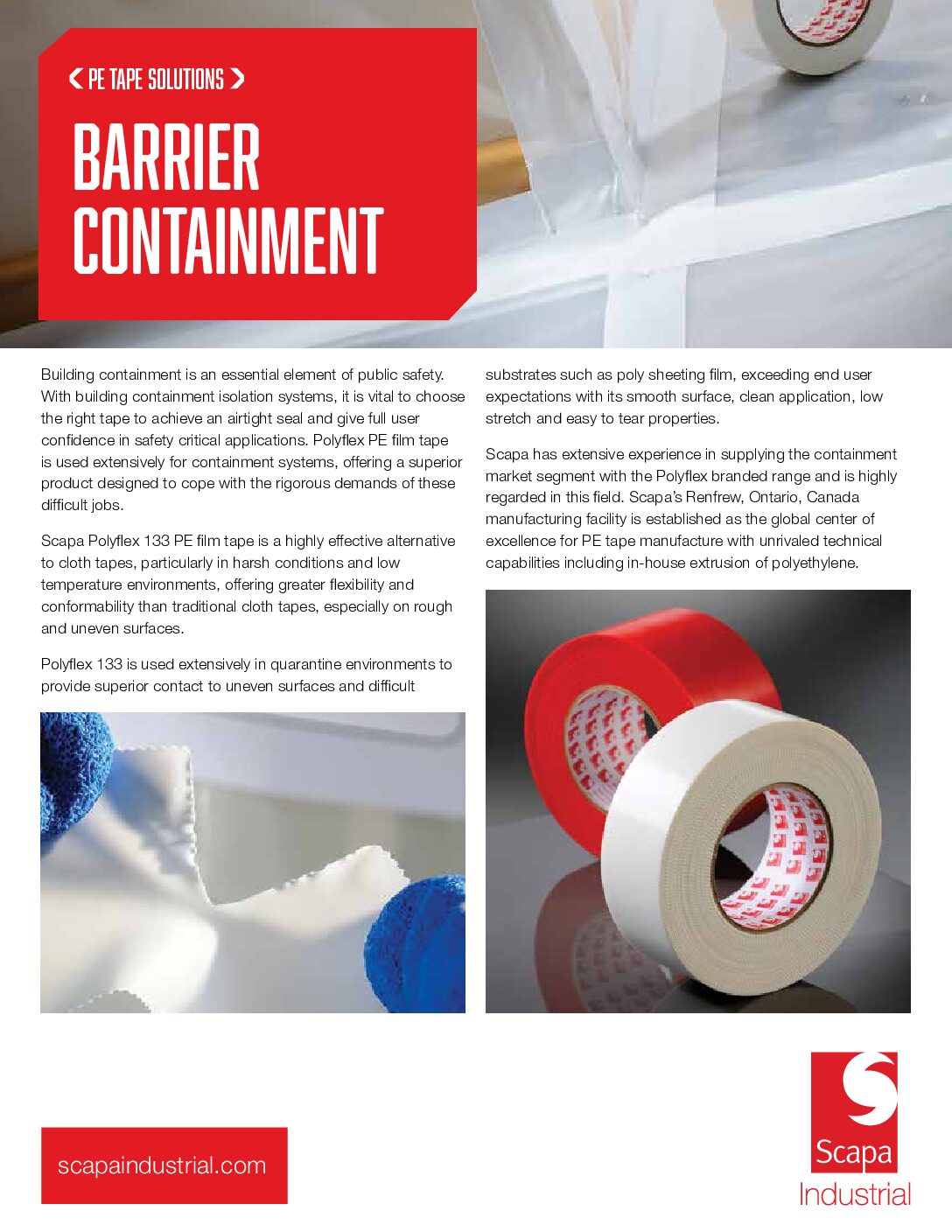 < PE TAPE SOLUTIONS >

BARRIER CONTAINMENT

Building containment is an essential element of public safety. With building containment isolation systems, it is vital to choose the right tape to achieve an airtight seal and give full user confidence in safety critical applications. Polyflex PE film tape is used extensively for containment systems, offering a superior product designed to cope with the rigorous demands of these difficult jobs.

Scapa Polyflex 133 PE film tape is a highly effective alternative to cloth tapes, particularly in harsh conditions and low temperature environments, offering greater flexibility and conformability than traditional cloth tapes, especially on rough and uneven surfaces.

Polyflex 133 is used extensively in quarantine environments to provide superior contact to uneven surfaces and difficult substrates such as poly sheeting film, exceeding end user expectations with its smooth surface, clean application, low stretch and easy to tear properties.

Scapa has extensive experience in supplying the containment market segment with the Polyflex branded range and is highly regarded in this field. Scapa's Renfrew, Ontario, Canada manufacturing facility is established as the global center of excellence for PE tape manufacture with unrivaled technical capabilities including in-house extrusion of polyethylene.

scapaindustrial.com

Scapa Industrial